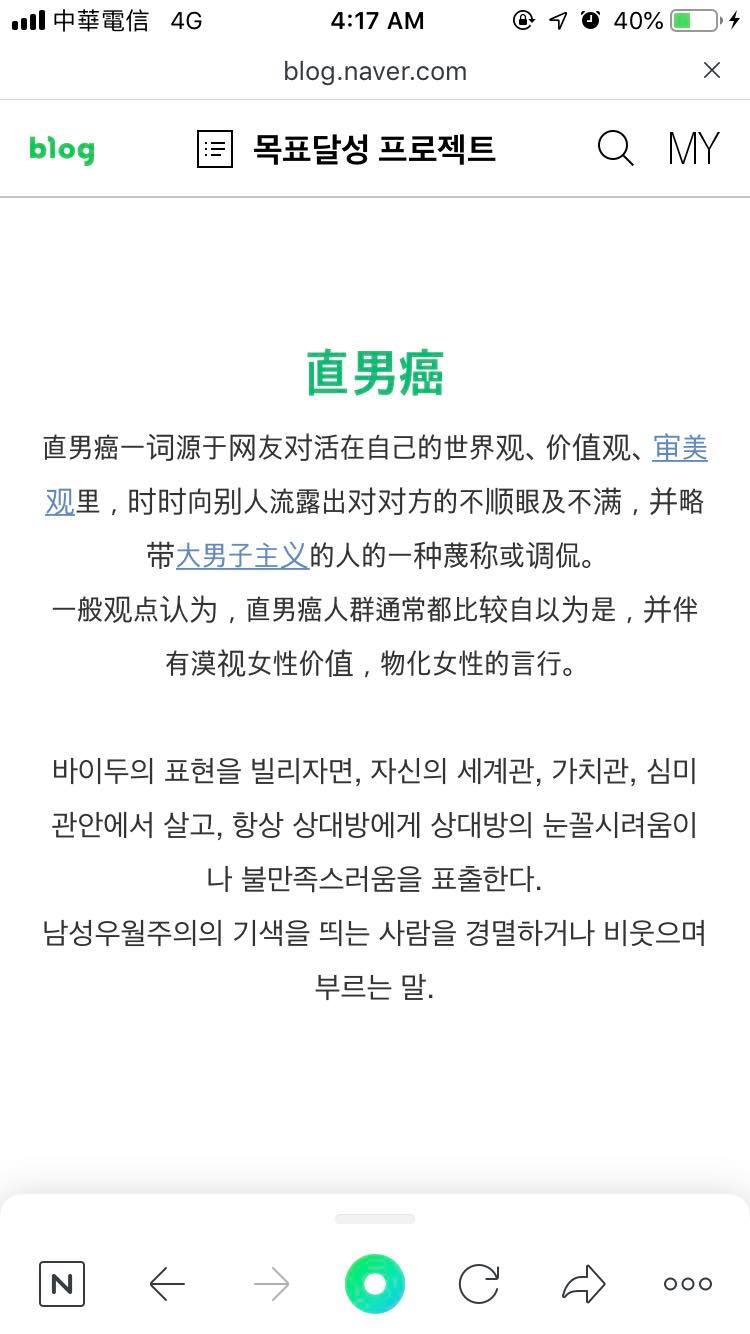 中華電信 4G 4:17 AM 40%

blog.naver.com

blog 목표달성 프로젝트 MY

直男癌

直男癌一词源于网友对活在自己的世界观、价值观、审美观里，时时向别人流露出对对方的不顺眼及不满，并略带大男子主义的人的一种蔑称或调侃。
一般观点认为，直男癌人群通常都比较自以为是，并伴有漠视女性价值，物化女性的言行。

바이두의 표현을 빌리자면, 자신의 세계관, 가치관, 심미관안에서 살고, 항상 상대방에게 상대방의 눈꼴시려움이나 불만족스러움을 표출한다.
남성우월주의의 기색을 띄는 사람을 경멸하거나 비웃으며 부르는 말.

N